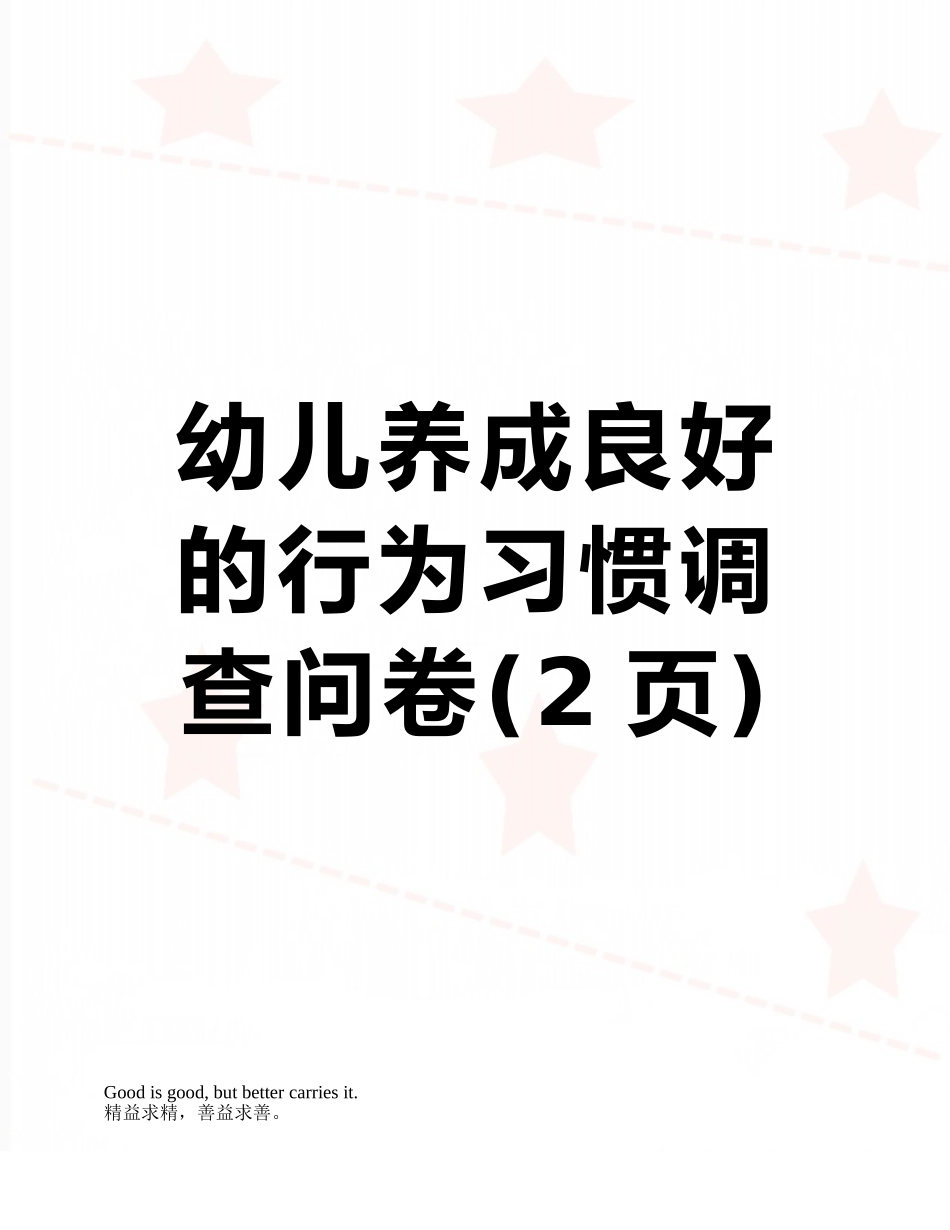 幼儿养成良好的行为习惯调查问卷(2 页)

Good is good, but better carries it.
精益求精，善益求善。